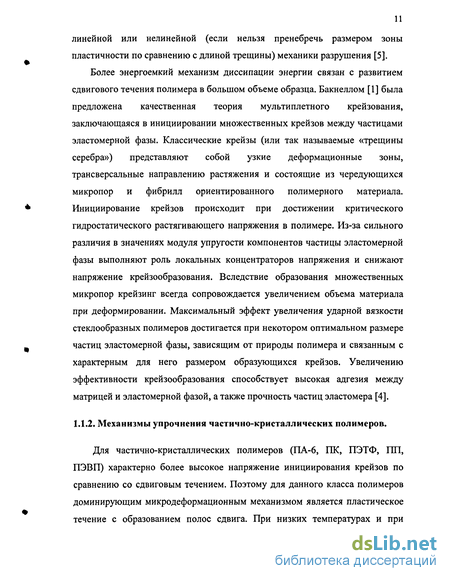 11

линейной или нелинейной (если нельзя пренебречь размером зоны пластичности по сравнению с длиной трещины) механики разрушения [5].

Более энергоемкий механизм диссипации энергии связан с развитием сдвигового течения полимера в большом объеме образца. Бакнеллом [1] была предложена качественная теория мультиплетного крейзования, заключающаяся в инициировании множественных крейзов между частицами эластомерной фазы. Классические крейзы (или так называемые «трещины серебра») представляют собой узкие деформационные зоны, трансверсальные направлению растяжения и состоящие из чередующихся микропор и фибрилл ориентированного полимерного материала. Инициирование крейзов происходит при достижении критического гидростатического растягивающего напряжения в полимере. Из-за сильного различия в значениях модуля упругости компонентов частицы эластомерной фазы выполняют роль локальных концентраторов напряжения и снижают напряжение крейзообразования. Вследствие образования множественных микропор крейзинг всегда сопровождается увеличением объема материала при деформировании. Максимальный эффект увеличения ударной вязкости стеклообразных полимеров достигается при некотором оптимальном размере частиц эластомерной фазы, зависящим от природы полимера и связанным с характерным для него размером образующихся крейзов. Увеличению эффективности крейзообразования способствует высокая адгезия между матрицей и эластомерной фазой, а также прочность частиц эластомера [4].

1.1.2. Механизмы упрочнения частично-кристаллических полимеров.

Для частично-кристаллических полимеров (ПА-6, ПК, ПЭТФ, ПП, ПЭВП) характерно более высокое напряжение инициирования крейзов по сравнению со сдвиговым течением. Поэтому для данного класса полимеров доминирующим микродеформационным механизмом является пластическое течение с образованием полос сдвига. При низких температурах и при

dsLib.net
библиотека диссертаций